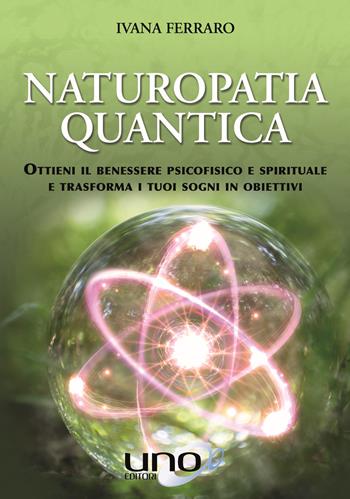 IVANA FERRARO

NATUROPATIA QUANTICA

OTTIENI IL BENESSERE PSICOFISICO E SPIRITUALE E TRASFORMA I TUOI SOGNI IN OBIETTIVI

UNO EDITORI